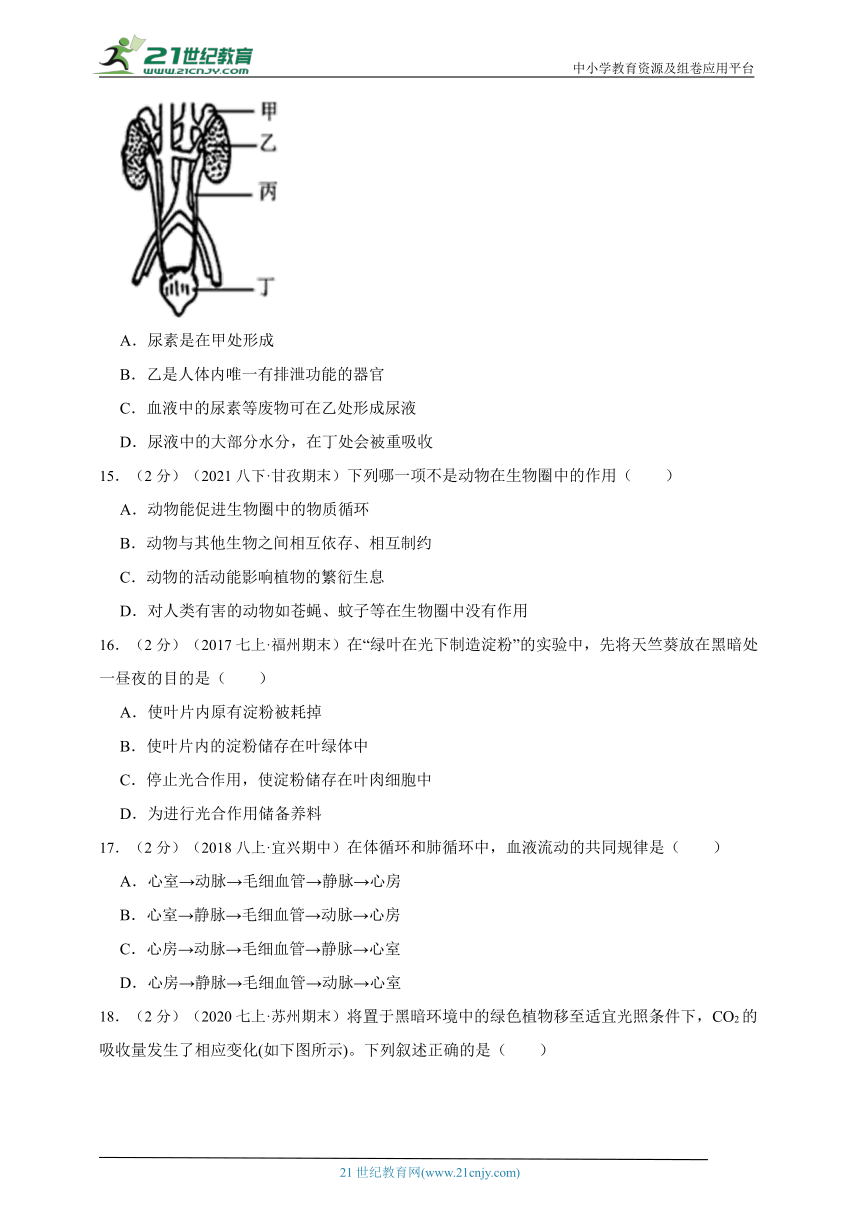 21世纪教育
www.21cnjy.com
中小学教育资源及组卷应用平台

甲
乙
丙
丁

A．尿素是在甲处形成

B．乙是人体内唯一有排泄功能的器官

C．血液中的尿素等废物可在乙处形成尿液

D．尿液中的大部分水分，在丁处会被重吸收

15．（2 分）（2021 八下·甘孜期末）下列哪一项不是动物在生物圈中的作用（　　）

A．动物能促进生物圈中的物质循环

B．动物与其他生物之间相互依存、相互制约

C．动物的活动能影响植物的繁衍生息

D．对人类有害的动物如苍蝇、蚊子等在生物圈中没有作用

16．（2 分）（2017 七上·福州期末）在“绿叶在光下制造淀粉”的实验中，先将天竺葵放在黑暗处一昼夜的目的是（　　）

A．使叶片内原有淀粉被耗掉

B．使叶片内的淀粉储存在叶绿体中

C．停止光合作用，使淀粉储存在叶肉细胞中

D．为进行光合作用储备养料

17．（2 分）（2018 八上·宜兴期中）在体循环和肺循环中，血液流动的共同规律是（　　）

A．心室→动脉→毛细血管→静脉→心房

B．心室→静脉→毛细血管→动脉→心房

C．心房→动脉→毛细血管→静脉→心室

D．心房→静脉→毛细血管→动脉→心室

18．（2 分）（2020 七上·苏州期末）将置于黑暗环境中的绿色植物移至适宜光照条件下，$CO_2$ 的吸收量发生了相应变化(如下图所示)。下列叙述正确的是（　　）

21 世纪教育网(www.21cnjy.com)